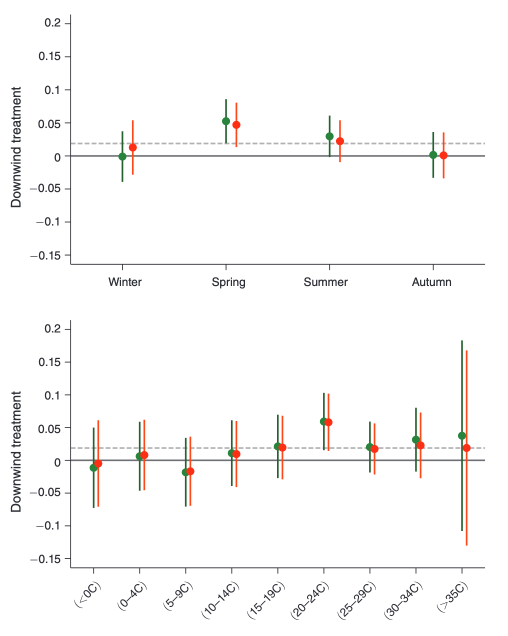 0.2
0.15
0.1
0.05
0
−0.05
−0.1
−0.15
Downwind treatment
Winter
Spring
Summer
Autumn

0.2
0.15
0.1
0.05
0
−0.05
−0.1
−0.15
Downwind treatment
(<0C)
(0–4C)
(5–9C)
(10–14C)
(15–19C)
(20–24C)
(25–29C)
(30–34C)
(>35C)